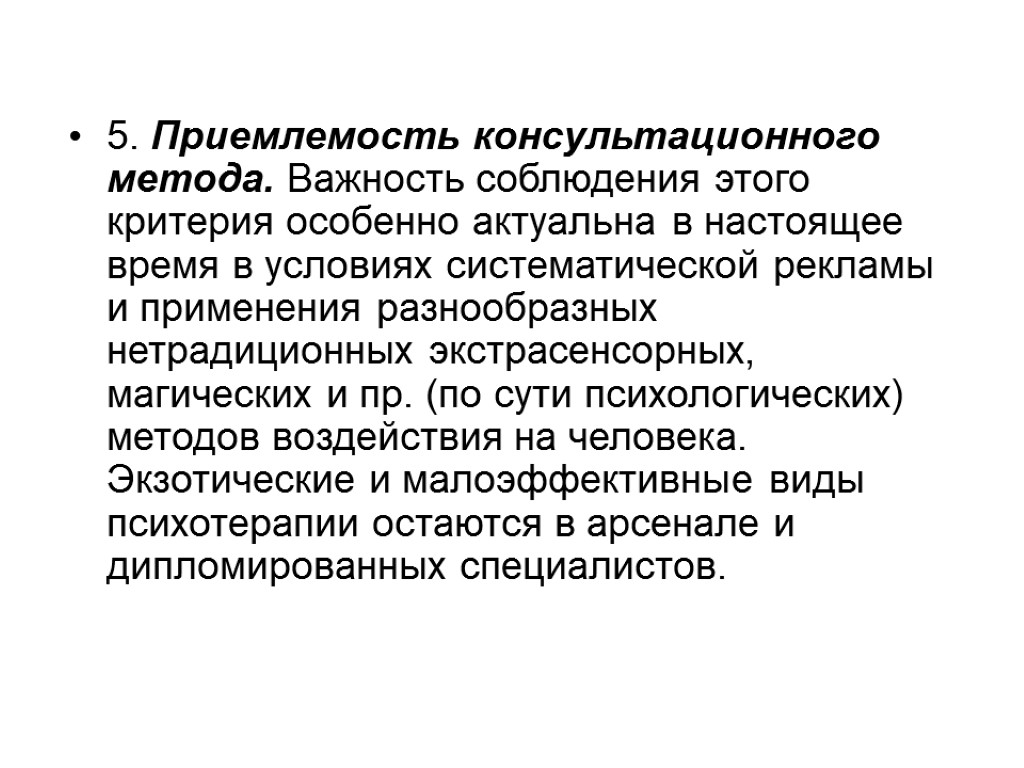 • 5. Приемлемость консультационного метода. Важность соблюдения этого критерия особенно актуальна в настоящее время в условиях систематической рекламы и применения разнообразных нетрадиционных экстрасенсорных, магических и пр. (по сути психологических) методов воздействия на человека. Экзотические и малоэффективные виды психотерапии остаются в арсенале и дипломированных специалистов.